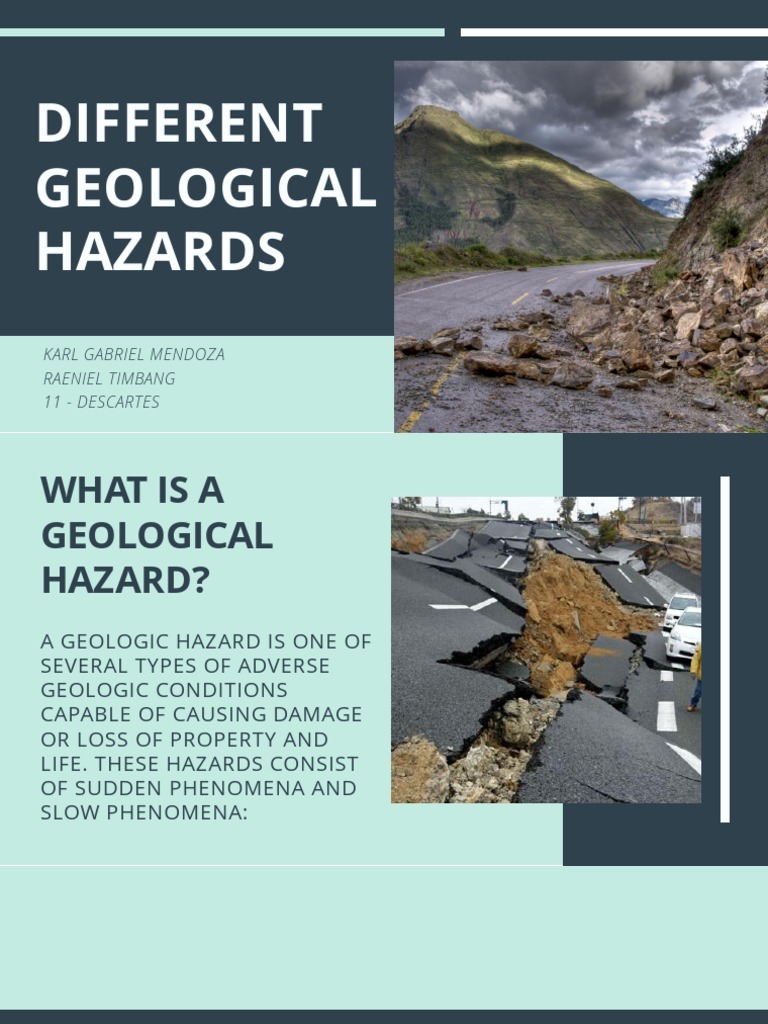 DIFFERENT GEOLOGICAL HAZARDS

KARL GABRIEL MENDOZA
RAENIEL TIMBANG
11 - DESCARTES

WHAT IS A GEOLOGICAL HAZARD?

A GEOLOGIC HAZARD IS ONE OF SEVERAL TYPES OF ADVERSE GEOLOGIC CONDITIONS CAPABLE OF CAUSING DAMAGE OR LOSS OF PROPERTY AND LIFE. THESE HAZARDS CONSIST OF SUDDEN PHENOMENA AND SLOW PHENOMENA: